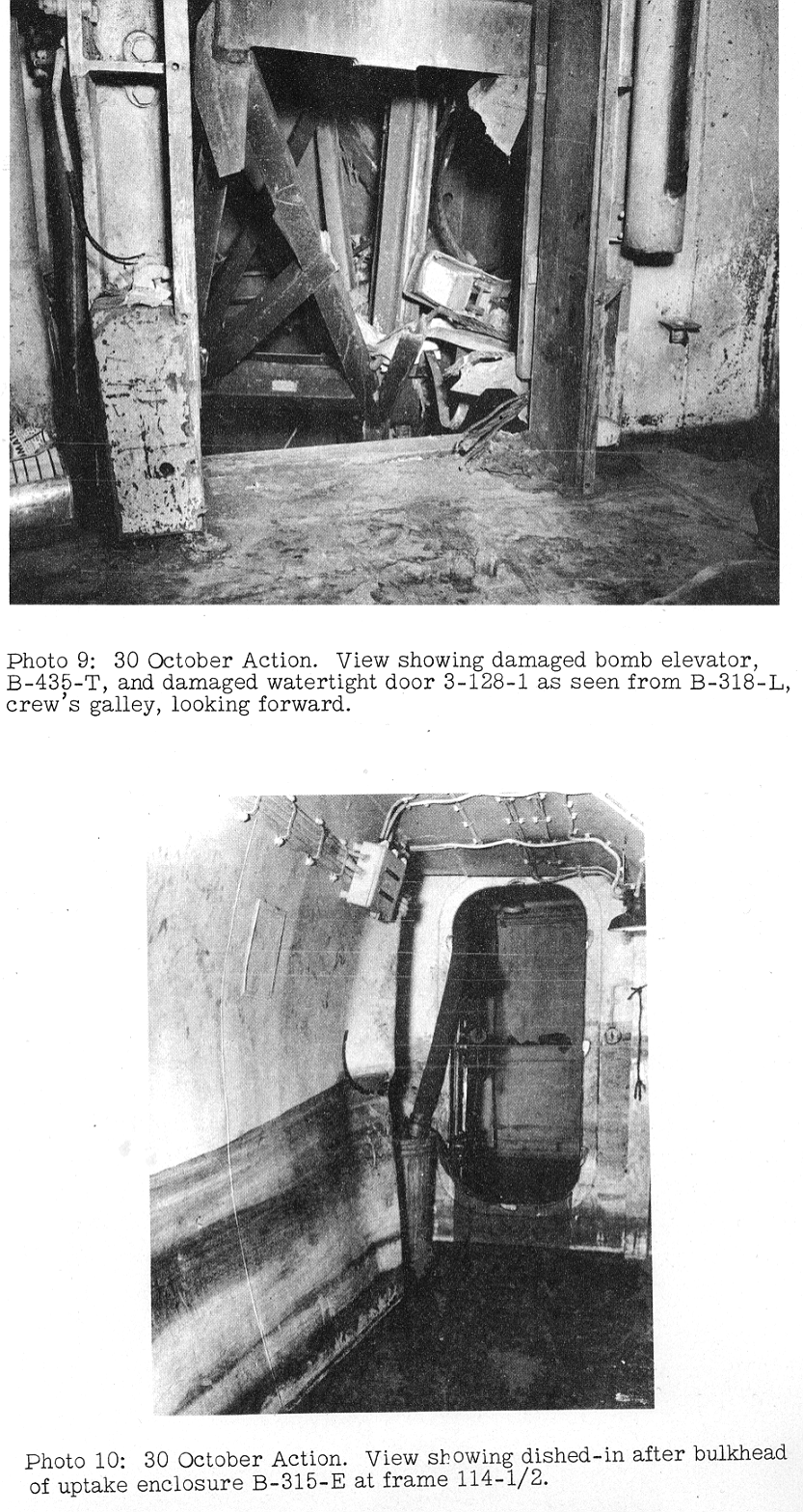 Photo 9: 30 October Action. View showing damaged bomb elevator, B-435-T, and damaged watertight door 3-128-1 as seen from B-318-L, crew's galley, looking forward.

Photo 10: 30 October Action. View showing dished-in after bulkhead of uptake enclosure B-315-E at frame 114-1/2.